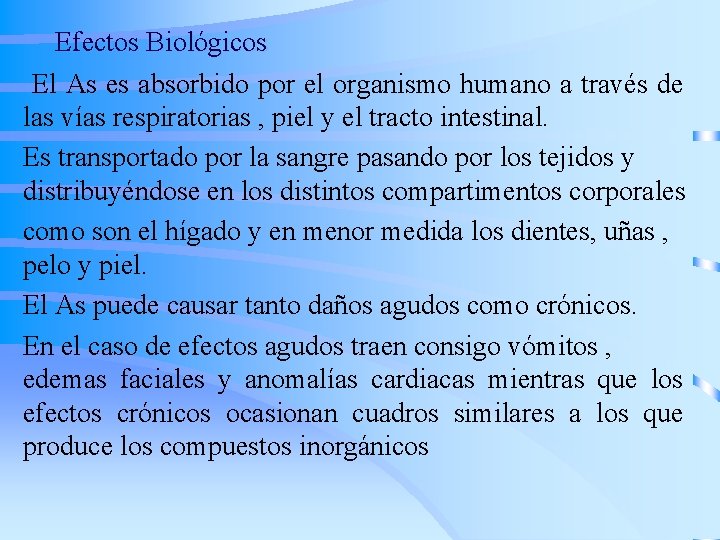 Efectos Biológicos

El As es absorbido por el organismo humano a través de las vías respiratorias , piel y el tracto intestinal.

Es transportado por la sangre pasando por los tejidos y distribuyéndose en los distintos compartimentos corporales

como son el hígado y en menor medida los dientes, uñas , pelo y piel.

El As puede causar tanto daños agudos como crónicos.

En el caso de efectos agudos traen consigo vómitos , edemas faciales y anomalías cardiacas mientras que los efectos crónicos ocasionan cuadros similares a los que produce los compuestos inorgánicos